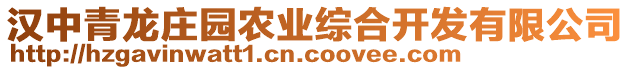 汉中青龙庄园农业综合开发有限公司
http://hzgavinwatt1.cn.coovee.com